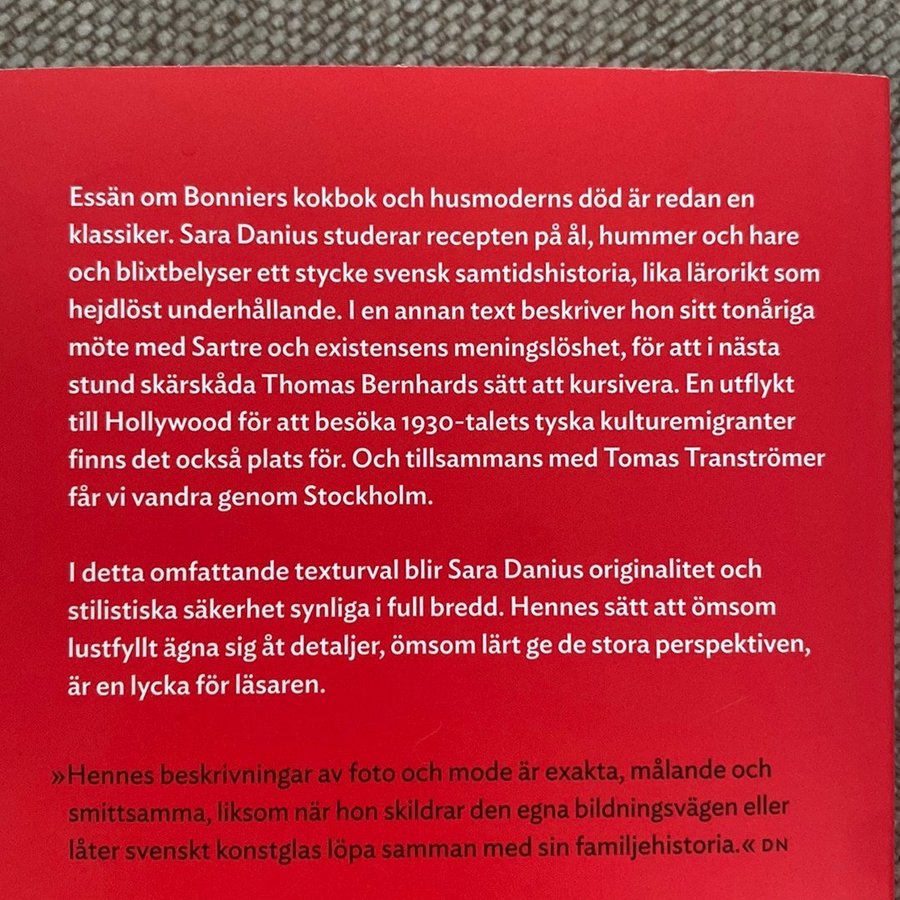 Essän om Bonniers kokbok och husmoderns död är redan en klassiker. Sara Danius studerar recepten på ål, hummer och hare och blixtbelyser ett stycke svensk samtidshistoria, lika lärorikt som hejdlöst underhållande. I en annan text beskriver hon sitt tonåriga möte med Sartre och existensens meningslöshet, för att i nästa stund skärskåda Thomas Bernhards sätt att kursivera. En utflykt till Hollywood för att besöka 1930-talets tyska kulturemigranter finns det också plats för. Och tillsammans med Tomas Tranströmer får vi vandra genom Stockholm.

I detta omfattande texturval blir Sara Danius originalitet och stilistiska säkerhet synliga i full bredd. Hennes sätt att ömsom lustfyllt ägna sig åt detaljer, ömsom lärt ge de stora perspektiven, är en lycka för läsaren.

»Hennes beskrivningar av foto och mode är exakta, målande och smittsamma, liksom när hon skildrar den egna bildningsvägen eller låter svenskt konstglas löpa samman med sin familjehistoria.« DN